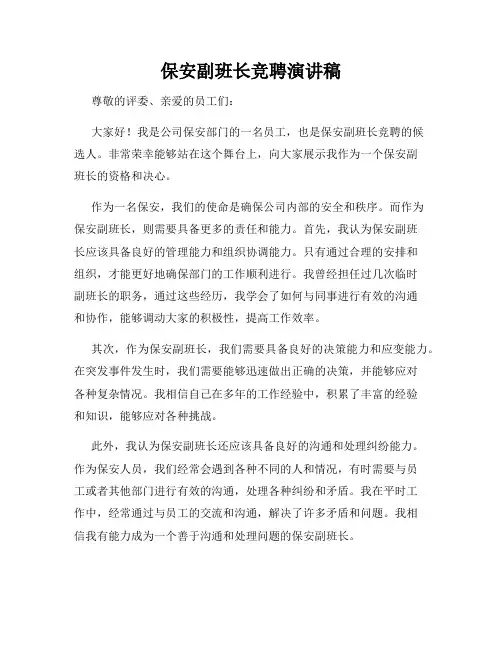 保安副班长竞聘演讲稿

尊敬的评委、亲爱的员工们：

大家好！我是公司保安部门的一名员工，也是保安副班长竞聘的候选人。非常荣幸能够站在这个舞台上，向大家展示我作为一个保安副班长的资格和决心。

作为一名保安，我们的使命是确保公司内部的安全和秩序。而作为保安副班长，则需要具备更多的责任和能力。首先，我认为保安副班长应该具备良好的管理能力和组织协调能力。只有通过合理的安排和组织，才能更好地确保部门的工作顺利进行。我曾经担任过几次临时副班长的职务，通过这些经历，我学会了如何与同事进行有效的沟通和协作，能够调动大家的积极性，提高工作效率。

其次，作为保安副班长，我们需要具备良好的决策能力和应变能力。在突发事件发生时，我们需要能够迅速做出正确的决策，并能够应对各种复杂情况。我相信自己在多年的工作经验中，积累了丰富的经验和知识，能够应对各种挑战。

此外，我认为保安副班长还应该具备良好的沟通和处理纠纷能力。作为保安人员，我们经常会遇到各种不同的人和情况，有时需要与员工或者其他部门进行有效的沟通，处理各种纠纷和矛盾。我在平时工作中，经常通过与员工的交流和沟通，解决了许多矛盾和问题。我相信我有能力成为一个善于沟通和处理问题的保安副班长。